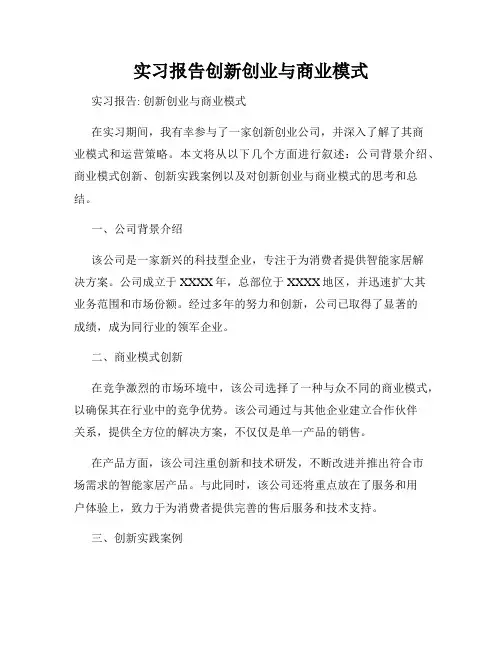 实习报告创新创业与商业模式

实习报告: 创新创业与商业模式

在实习期间，我有幸参与了一家创新创业公司，并深入了解了其商业模式和运营策略。本文将从以下几个方面进行叙述：公司背景介绍、商业模式创新、创新实践案例以及对创新创业与商业模式的思考和总结。

一、公司背景介绍

该公司是一家新兴的科技型企业，专注于为消费者提供智能家居解决方案。公司成立于 XXXX 年，总部位于 XXXX 地区，并迅速扩大其业务范围和市场份额。经过多年的努力和创新，公司已取得了显著的成绩，成为同行业的领军企业。

二、商业模式创新

在竞争激烈的市场环境中，该公司选择了一种与众不同的商业模式，以确保其在行业中的竞争优势。该公司通过与其他企业建立合作伙伴关系，提供全方位的解决方案，不仅仅是单一产品的销售。

在产品方面，该公司注重创新和技术研发，不断改进并推出符合市场需求的智能家居产品。与此同时，该公司还将重点放在了服务和用户体验上，致力于为消费者提供完善的售后服务和技术支持。

三、创新实践案例